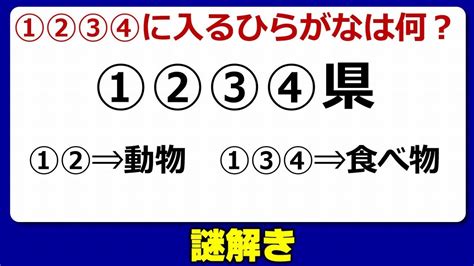 ①②③④に入るひらがなは何？

①②③④県

①②⇒動物　①③④⇒食べ物

謎解き